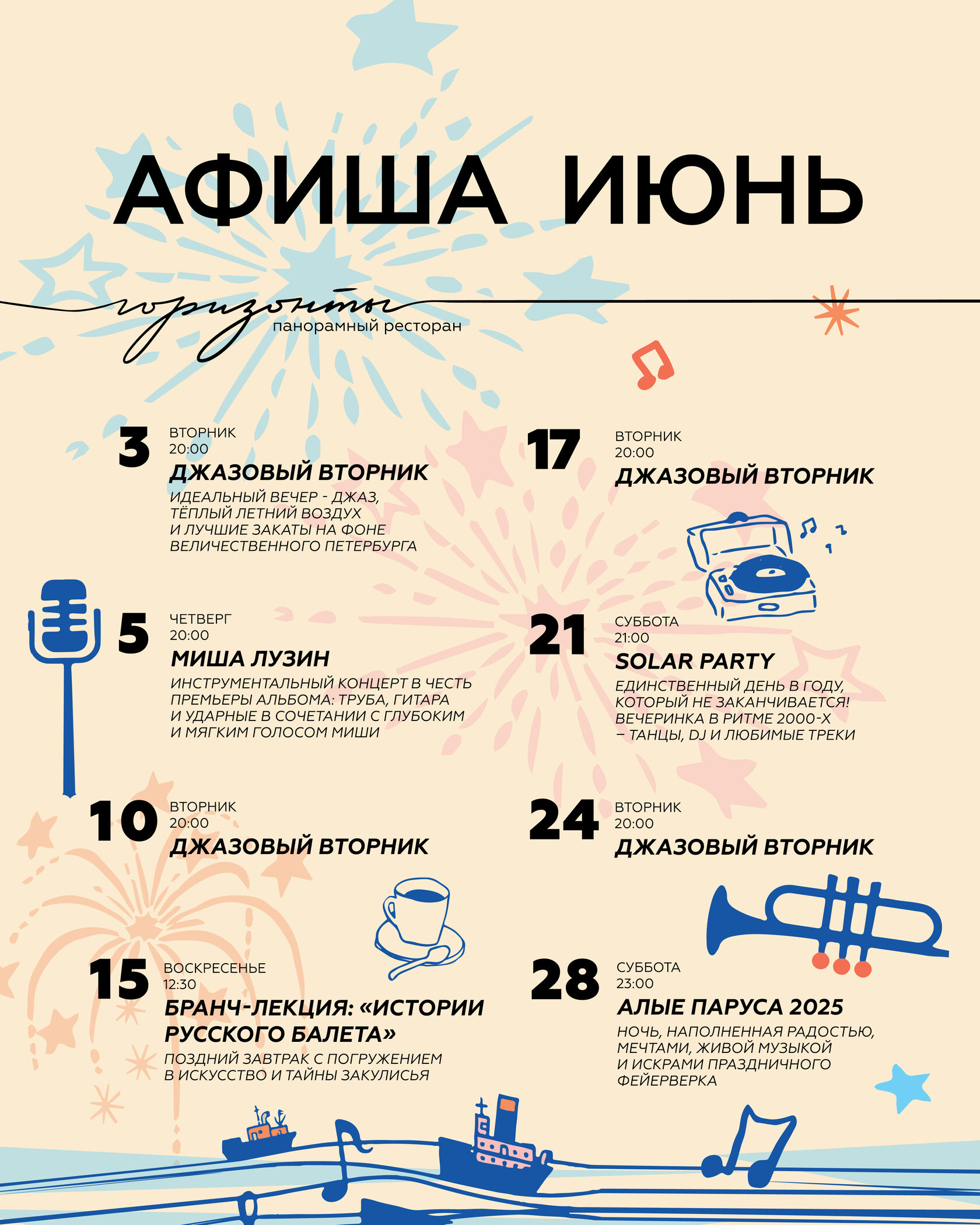 АФИША ИЮНЬ

горизонты
панорамный ресторан

3
ВТОРНИК
20:00
ДЖАЗОВЫЙ ВТОРНИК
ИДЕАЛЬНЫЙ ВЕЧЕР - ДЖАЗ, ТЁПЛЫЙ ЛЕТНИЙ ВОЗДУХ И ЛУЧШИЕ ЗАКАТЫ НА ФОНЕ ВЕЛИЧЕСТВЕННОГО ПЕТЕРБУРГА

5
ЧЕТВЕРГ
20:00
МИША ЛУЗИН
ИНСТРУМЕНТАЛЬНЫЙ КОНЦЕРТ В ЧЕСТЬ ПРЕМЬЕРЫ АЛЬБОМА: ТРУБА, ГИТАРА И УДАРНЫЕ В СОЧЕТАНИИ С ГЛУБОКИМ И МЯГКИМ ГОЛОСОМ МИШИ

10
ВТОРНИК
20:00
ДЖАЗОВЫЙ ВТОРНИК

15
ВОСКРЕСЕНЬЕ
12:30
БРАНЧ-ЛЕКЦИЯ: «ИСТОРИИ РУССКОГО БАЛЕТА»
ПОЗДНИЙ ЗАВТРАК С ПОГРУЖЕНИЕМ В ИСКУССТВО И ТАЙНЫ ЗАКУЛИСЬЯ

17
ВТОРНИК
20:00
ДЖАЗОВЫЙ ВТОРНИК

21
СУББОТА
21:00
SOLAR PARTY
ЕДИНСТВЕННЫЙ ДЕНЬ В ГОДУ, КОТОРЫЙ НЕ ЗАКАНЧИВАЕТСЯ! ВЕЧЕРИНКА В РИТМЕ 2000-Х – ТАНЦЫ, DJ И ЛЮБИМЫЕ ТРЕКИ

24
ВТОРНИК
20:00
ДЖАЗОВЫЙ ВТОРНИК

28
СУББОТА
23:00
АЛЫЕ ПАРУСА 2025
НОЧЬ, НАПОЛНЕННАЯ РАДОСТЬЮ, МЕЧТАМИ, ЖИВОЙ МУЗЫКОЙ И ИСКРАМИ ПРАЗДНИЧНОГО ФЕЙЕРВЕРКА